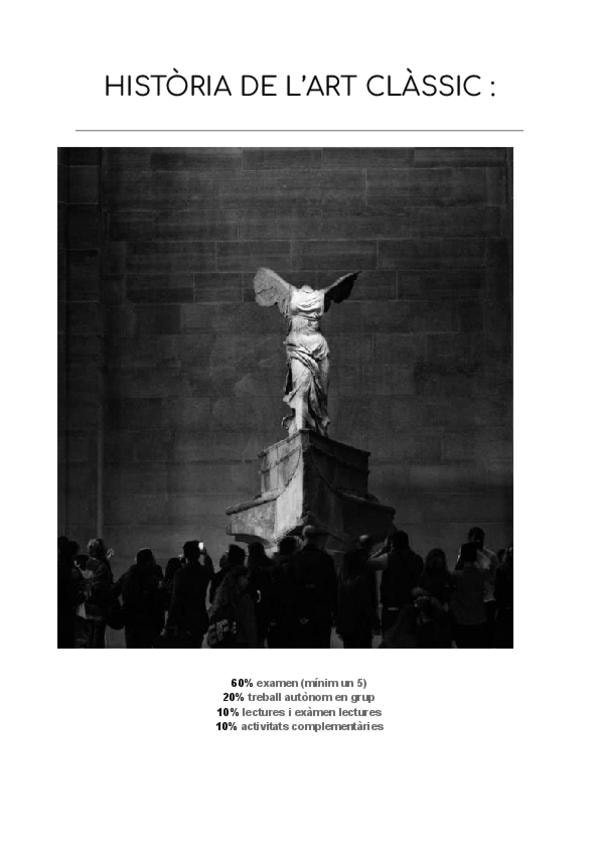 HISTÒRIA DE L'ART CLÀSSIC :

60% examen (mínim un 5)
20% treball autònom en grup
10% lectures i exàmen lectures
10% activitats complementàries